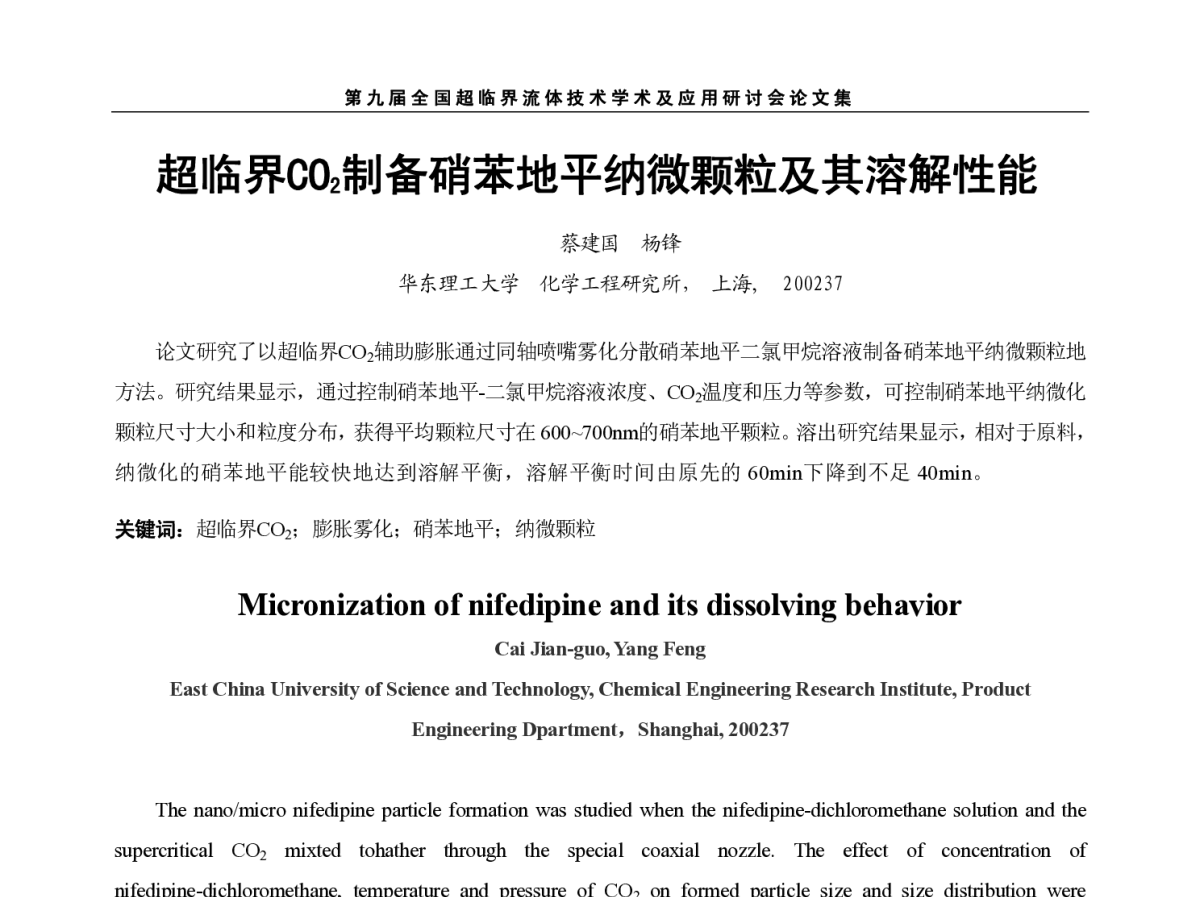 第九届全国超临界流体技术学术及应用研讨会论文集

超临界$CO_2$制备硝苯地平纳微颗粒及其溶解性能

蔡建国 杨锋

华东理工大学 化学工程研究所， 上海， 200237

论文研究了以超临界$CO_2$辅助膨胀通过同轴喷嘴雾化分散硝苯地平二氯甲烷溶液制备硝苯地平纳微颗粒地方法。研究结果显示，通过控制硝苯地平-二氯甲烷溶液浓度、$CO_2$温度和压力等参数，可控制硝苯地平纳微化颗粒尺寸大小和粒度分布，获得平均颗粒尺寸在600~700nm的硝苯地平颗粒。溶出研究结果显示，相对于原料，纳微化的硝苯地平能较快地达到溶解平衡，溶解平衡时间由原先的60min下降到不足40min。

关键词：超临界$CO_2$；膨胀雾化；硝苯地平；纳微颗粒

Micronization of nifedipine and its dissolving behavior

Cai Jian-guo, Yang Feng

East China University of Science and Technology, Chemical Engineering Research Institute, Product Engineering Dpartment，Shanghai, 200237

The nano/micro nifedipine particle formation was studied when the nifedipine-dichloromethane solution and the supercritical $CO_2$ mixted tohather through the special coaxial nozzle. The effect of concentration of nifedipine-dichloromethane, temperature and pressure of $CO_2$ on formed particle size and size distribution were